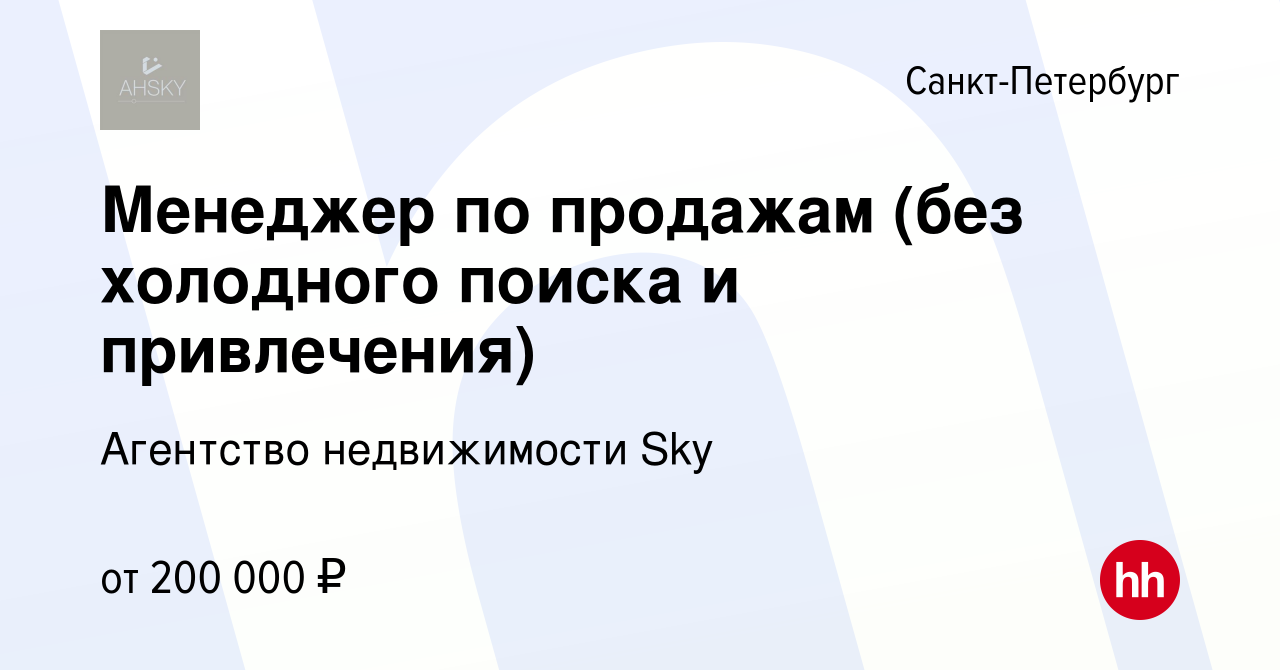 AHSKY

Санкт-Петербург

Менеджер по продажам (без холодного поиска и привлечения)

Агентство недвижимости Sky

от 200 000 ₽

hh